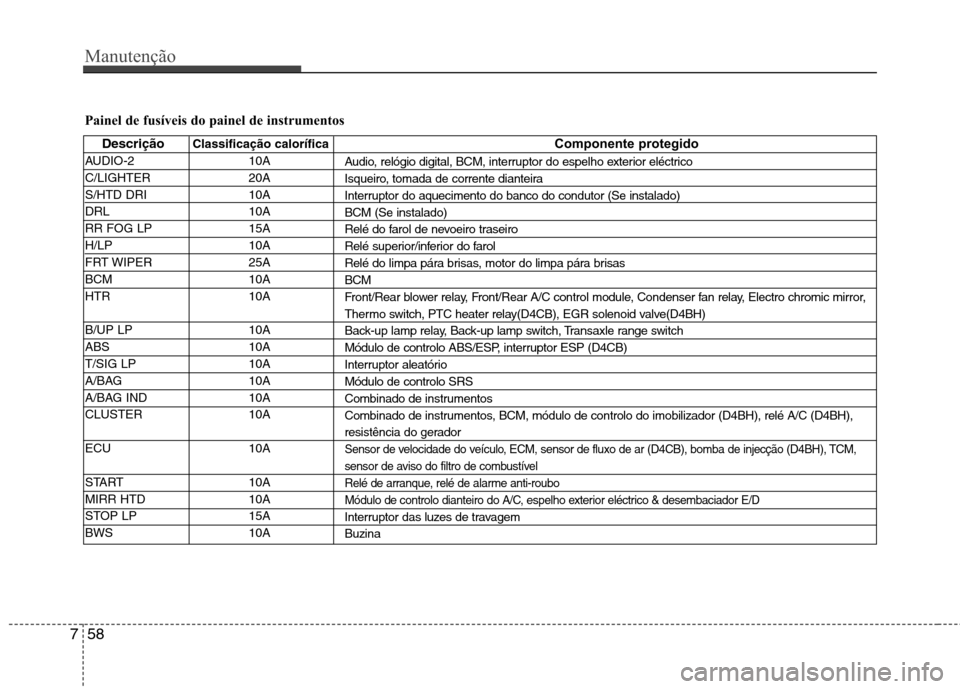 Manutenção

Painel de fusíveis do painel de instrumentos

| Descrição | Classificação calorífica | Componente protegido |
|---|---|---|
| AUDIO-2 | 10A | Audio, relógio digital, BCM, interruptor do espelho exterior eléctrico |
| C/LIGHTER | 20A | Isqueiro, tomada de corrente dianteira |
| S/HTD DRI | 10A | Interruptor do aquecimento do banco do condutor (Se instalado) |
| DRL | 10A | BCM (Se instalado) |
| RR FOG LP | 15A | Relé do farol de nevoeiro traseiro |
| H/LP | 10A | Relé superior/inferior do farol |
| FRT WIPER | 25A | Relé do limpa pára brisas, motor do limpa pára brisas |
| BCM | 10A | BCM |
| HTR | 10A | Front/Rear blower relay, Front/Rear A/C control module, Condenser fan relay, Electro chromic mirror, Thermo switch, PTC heater relay(D4CB), EGR solenoid valve(D4BH) |
| B/UP LP | 10A | Back-up lamp relay, Back-up lamp switch, Transaxle range switch |
| ABS | 10A | Módulo de controlo ABS/ESP, interruptor ESP (D4CB) |
| T/SIG LP | 10A | Interruptor aleatório |
| A/BAG | 10A | Módulo de controlo SRS |
| A/BAG IND | 10A | Combinado de instrumentos |
| CLUSTER | 10A | Combinado de instrumentos, BCM, módulo de controlo do imobilizador (D4BH), relé A/C (D4BH), resistência do gerador |
| ECU | 10A | Sensor de velocidade do veículo, ECM, sensor de fluxo de ar (D4CB), bomba de injecção (D4BH), TCM, sensor de aviso do filtro de combustível |
| START | 10A | Relé de arranque, relé de alarme anti-roubo |
| MIRR HTD | 10A | Módulo de controlo dianteiro do A/C, espelho exterior eléctrico & desembaciador E/D |
| STOP LP | 15A | Interruptor das luzes de travagem |
| BWS | 10A | Buzina |

7 58

carmanualsonline.info